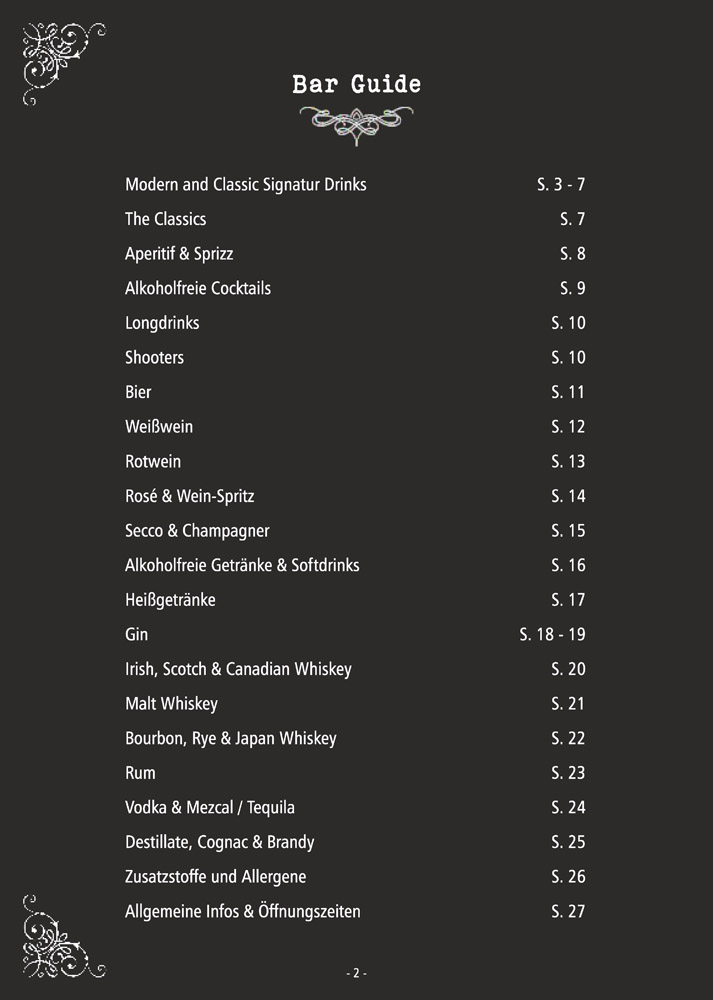 Bar Guide

| | |
|---|---|
| Modern and Classic Signatur Drinks | S. 3 - 7 |
| The Classics | S. 7 |
| Aperitif & Sprizz | S. 8 |
| Alkoholfreie Cocktails | S. 9 |
| Longdrinks | S. 10 |
| Shooters | S. 10 |
| Bier | S. 11 |
| Weißwein | S. 12 |
| Rotwein | S. 13 |
| Rosé & Wein-Spritz | S. 14 |
| Secco & Champagner | S. 15 |
| Alkoholfreie Getränke & Softdrinks | S. 16 |
| Heißgetränke | S. 17 |
| Gin | S. 18 - 19 |
| Irish, Scotch & Canadian Whiskey | S. 20 |
| Malt Whiskey | S. 21 |
| Bourbon, Rye & Japan Whiskey | S. 22 |
| Rum | S. 23 |
| Vodka & Mezcal / Tequila | S. 24 |
| Destillate, Cognac & Brandy | S. 25 |
| Zusatzstoffe und Allergene | S. 26 |
| Allgemeine Infos & Öffnungszeiten | S. 27 |

- 2 -